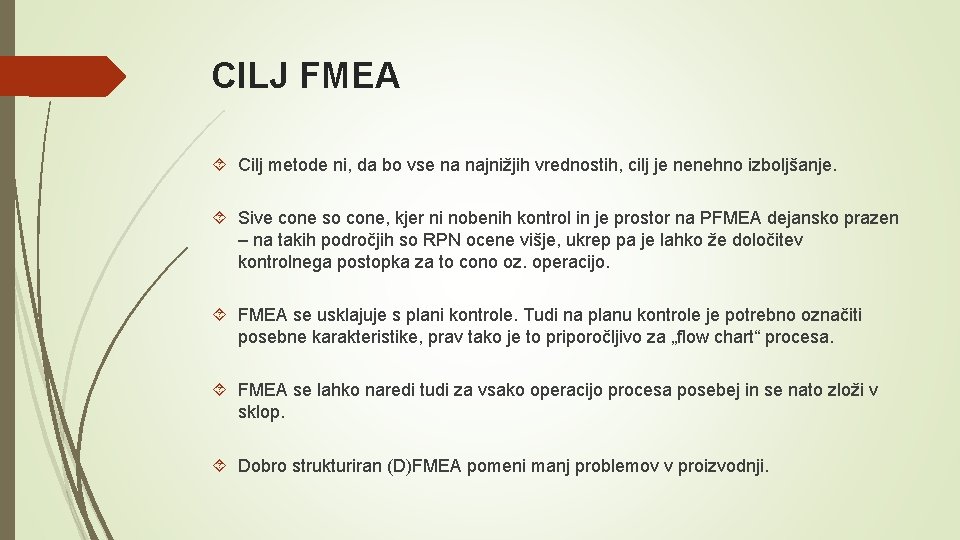 CILJ FMEA

Cilj metode ni, da bo vse na najnižjih vrednostih, cilj je nenehno izboljšanje.

Sive cone so cone, kjer ni nobenih kontrol in je prostor na PFMEA dejansko prazen – na takih področjih so RPN ocene višje, ukrep pa je lahko že določitev kontrolnega postopka za to cono oz. operacijo.

FMEA se usklajuje s plani kontrole. Tudi na planu kontrole je potrebno označiti posebne karakteristike, prav tako je to priporočljivo za „flow chart“ procesa.

FMEA se lahko naredi tudi za vsako operacijo procesa posebej in se nato zloži v sklop.

Dobro strukturiran (D)FMEA pomeni manj problemov v proizvodnji.